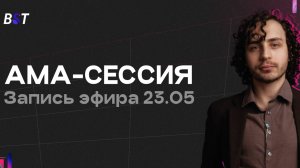 BST

АМА-СЕССИЯ
Запись эфира 23.05